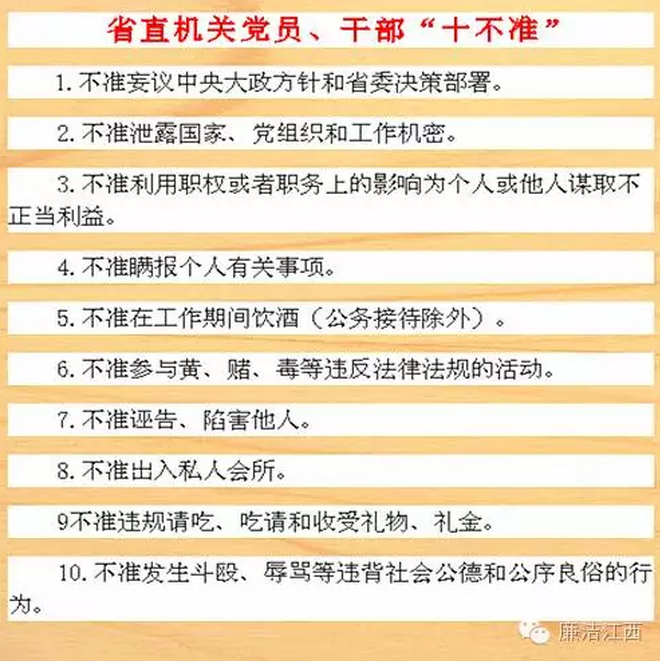 省直机关党员、干部“十不准”

1. 不准妄议中央大政方针和省委决策部署。

2. 不准泄露国家、党组织和工作机密。

3. 不准利用职权或者职务上的影响为个人或他人谋取不正当利益。

4. 不准瞒报个人有关事项。

5. 不准在工作期间饮酒（公务接待除外）。

6. 不准参与黄、赌、毒等违反法律法规的活动。

7. 不准诬告、陷害他人。

8. 不准出入私人会所。

9不准违规请吃、吃请和收受礼物、礼金。

10. 不准发生斗殴、辱骂等违背社会公德和公序良俗的行为。

廉洁江西